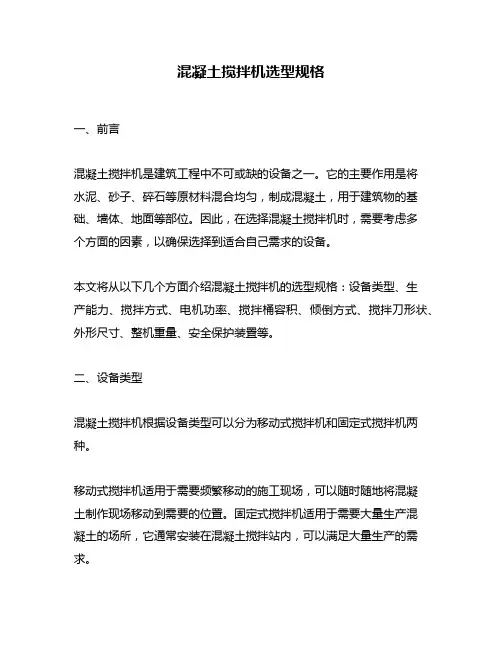 混凝土搅拌机选型规格

一、前言

混凝土搅拌机是建筑工程中不可或缺的设备之一。它的主要作用是将水泥、砂子、碎石等原材料混合均匀，制成混凝土，用于建筑物的基础、墙体、地面等部位。因此，在选择混凝土搅拌机时，需要考虑多个方面的因素，以确保选择到适合自己需求的设备。

本文将从以下几个方面介绍混凝土搅拌机的选型规格：设备类型、生产能力、搅拌方式、电机功率、搅拌桶容积、倾倒方式、搅拌刀形状、外形尺寸、整机重量、安全保护装置等。

二、设备类型

混凝土搅拌机根据设备类型可以分为移动式搅拌机和固定式搅拌机两种。

移动式搅拌机适用于需要频繁移动的施工现场，可以随时随地将混凝土制作现场移动到需要的位置。固定式搅拌机适用于需要大量生产混凝土的场所，它通常安装在混凝土搅拌站内，可以满足大量生产的需求。